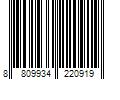 8 809934 220919